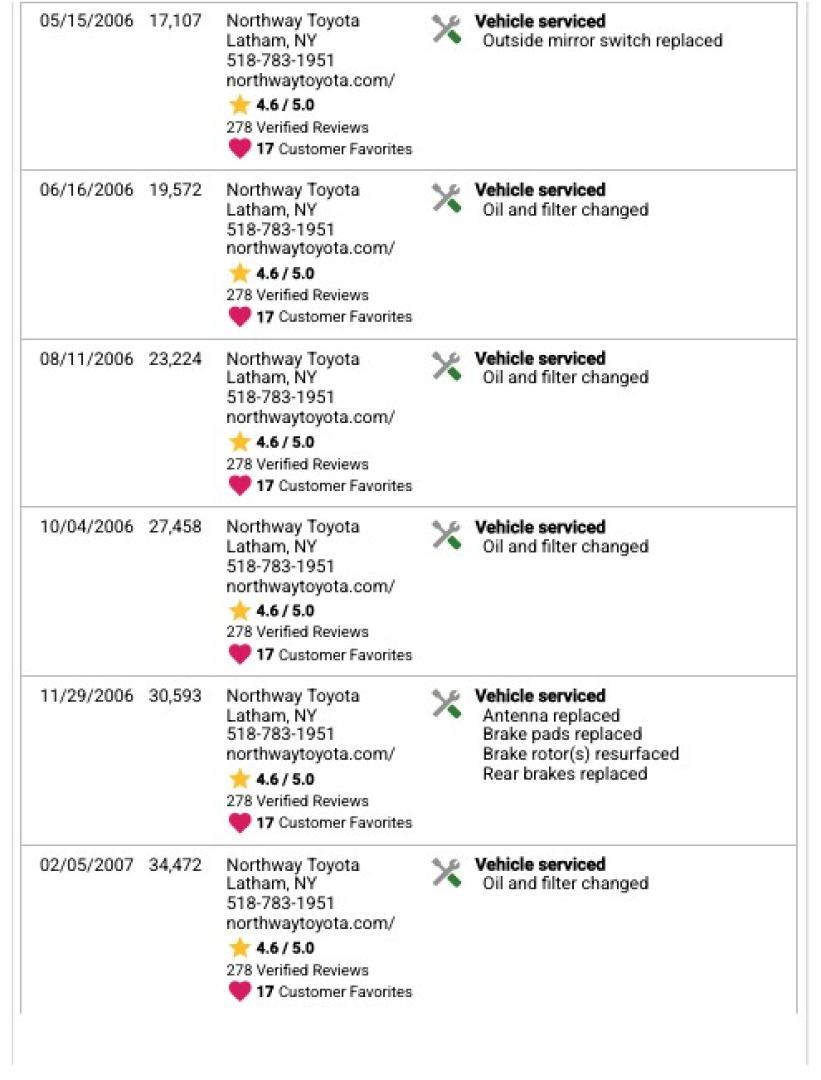 | | | | |
|---|---|---|---|
| 05/15/2006 | 17,107 | Northway Toyota Latham, NY 518-783-1951 northwaytoyota.com/ 4.6 / 5.0 278 Verified Reviews 17 Customer Favorites | Vehicle serviced Outside mirror switch replaced |
| 06/16/2006 | 19,572 | Northway Toyota Latham, NY 518-783-1951 northwaytoyota.com/ 4.6 / 5.0 278 Verified Reviews 17 Customer Favorites | Vehicle serviced Oil and filter changed |
| 08/11/2006 | 23,224 | Northway Toyota Latham, NY 518-783-1951 northwaytoyota.com/ 4.6 / 5.0 278 Verified Reviews 17 Customer Favorites | Vehicle serviced Oil and filter changed |
| 10/04/2006 | 27,458 | Northway Toyota Latham, NY 518-783-1951 northwaytoyota.com/ 4.6 / 5.0 278 Verified Reviews 17 Customer Favorites | Vehicle serviced Oil and filter changed |
| 11/29/2006 | 30,593 | Northway Toyota Latham, NY 518-783-1951 northwaytoyota.com/ 4.6 / 5.0 278 Verified Reviews 17 Customer Favorites | Vehicle serviced Antenna replaced Brake pads replaced Brake rotor(s) resurfaced Rear brakes replaced |
| 02/05/2007 | 34,472 | Northway Toyota Latham, NY 518-783-1951 northwaytoyota.com/ 4.6 / 5.0 278 Verified Reviews 17 Customer Favorites | Vehicle serviced Oil and filter changed |